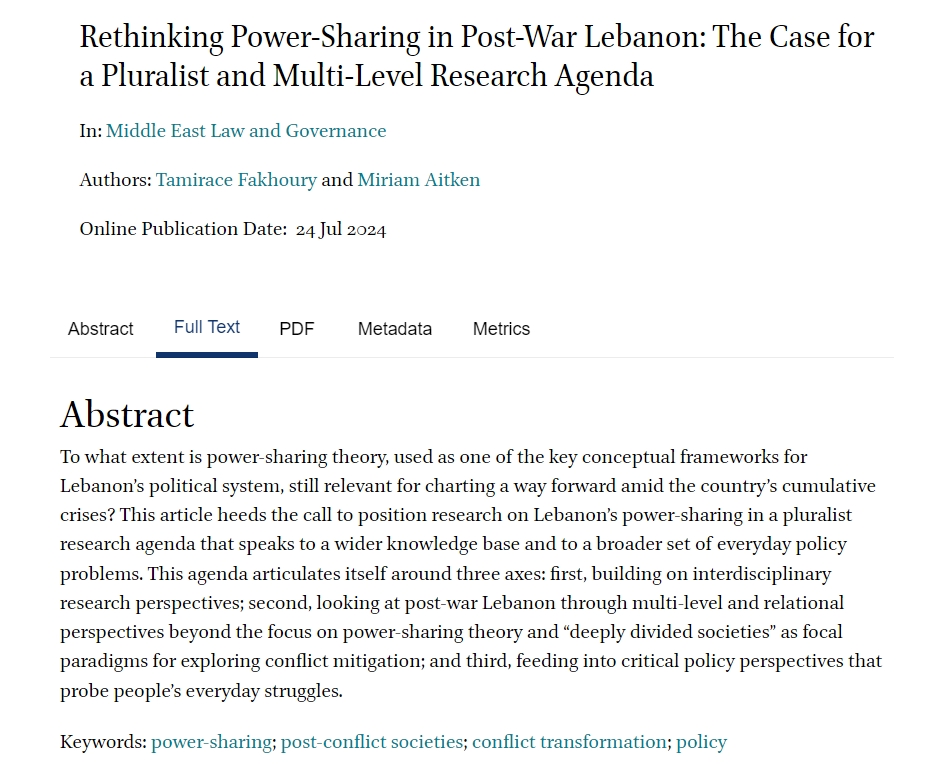 Rethinking Power-Sharing in Post-War Lebanon: The Case for a Pluralist and Multi-Level Research Agenda

In: Middle East Law and Governance

Authors: Tamirace Fakhoury and Miriam Aitken

Online Publication Date: 24 Jul 2024

Abstract Full Text PDF Metadata Metrics

Abstract

To what extent is power-sharing theory, used as one of the key conceptual frameworks for Lebanon's political system, still relevant for charting a way forward amid the country's cumulative crises? This article heeds the call to position research on Lebanon's power-sharing in a pluralist research agenda that speaks to a wider knowledge base and to a broader set of everyday policy problems. This agenda articulates itself around three axes: first, building on interdisciplinary research perspectives; second, looking at post-war Lebanon through multi-level and relational perspectives beyond the focus on power-sharing theory and "deeply divided societies" as focal paradigms for exploring conflict mitigation; and third, feeding into critical policy perspectives that probe people's everyday struggles.

Keywords: power-sharing; post-conflict societies; conflict transformation; policy